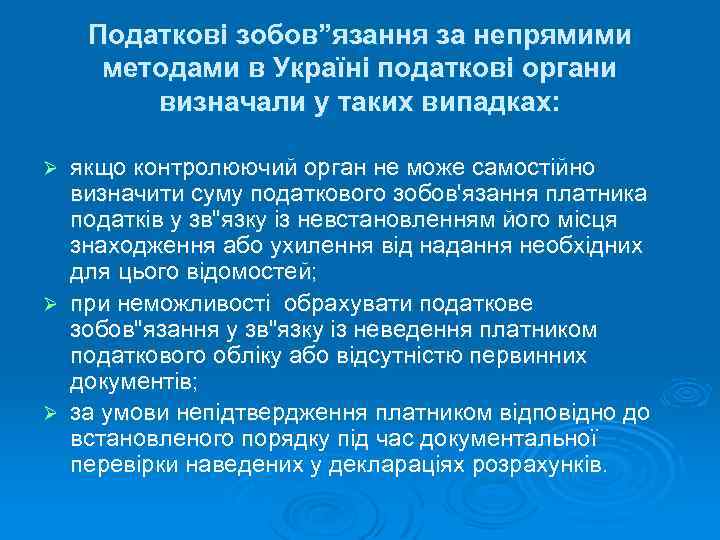 Податкові зобов”язання за непрямими методами в Україні податкові органи визначали у таких випадках:

➢ якщо контролюючий орган не може самостійно визначити суму податкового зобов'язання платника податків у зв"язку із невстановленням його місця знаходження або ухилення від надання необхідних для цього відомостей;

➢ при неможливості обрахувати податкове зобов"язання у зв"язку із неведення платником податкового обліку або відсутністю первинних документів;

➢ за умови непідтвердження платником відповідно до встановленого порядку під час документальної перевірки наведених у деклараціях розрахунків.